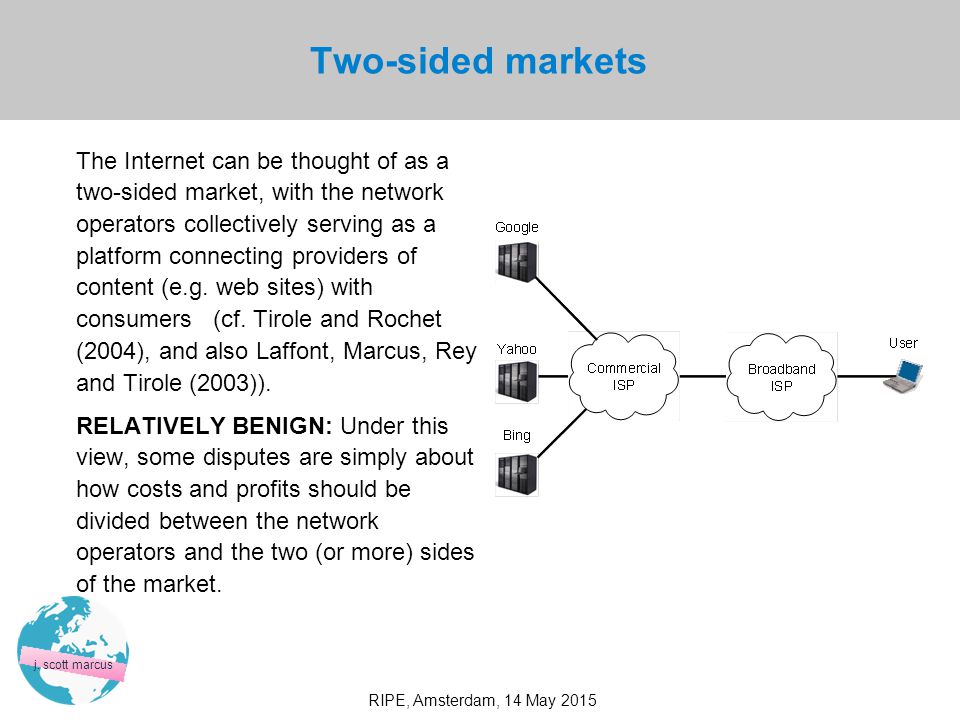 Two-sided markets

The Internet can be thought of as a two-sided market, with the network operators collectively serving as a platform connecting providers of content (e.g. web sites) with consumers (cf. Tirole and Rochet (2004), and also Laffont, Marcus, Rey and Tirole (2003)).

RELATIVELY BENIGN: Under this view, some disputes are simply about how costs and profits should be divided between the network operators and the two (or more) sides of the market.

Google

Yahoo

Bing

Commercial ISP

Broadband ISP

User

j. scott marcus

RIPE, Amsterdam, 14 May 2015